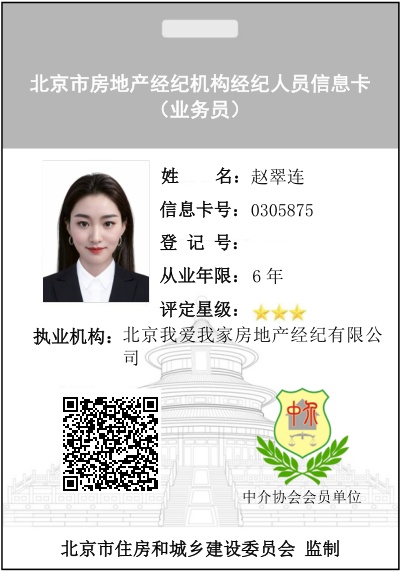 北京市房地产经纪机构经纪人员信息卡
(业务员)

姓 名:赵翠连
信息卡号:0305875
登 记 号:
从业年限:6年
评定星级:★★★
执业机构:北京我爱我家房地产经纪有限公司

中介

中介协会会员单位

北京市住房和城乡建设委员会 监制